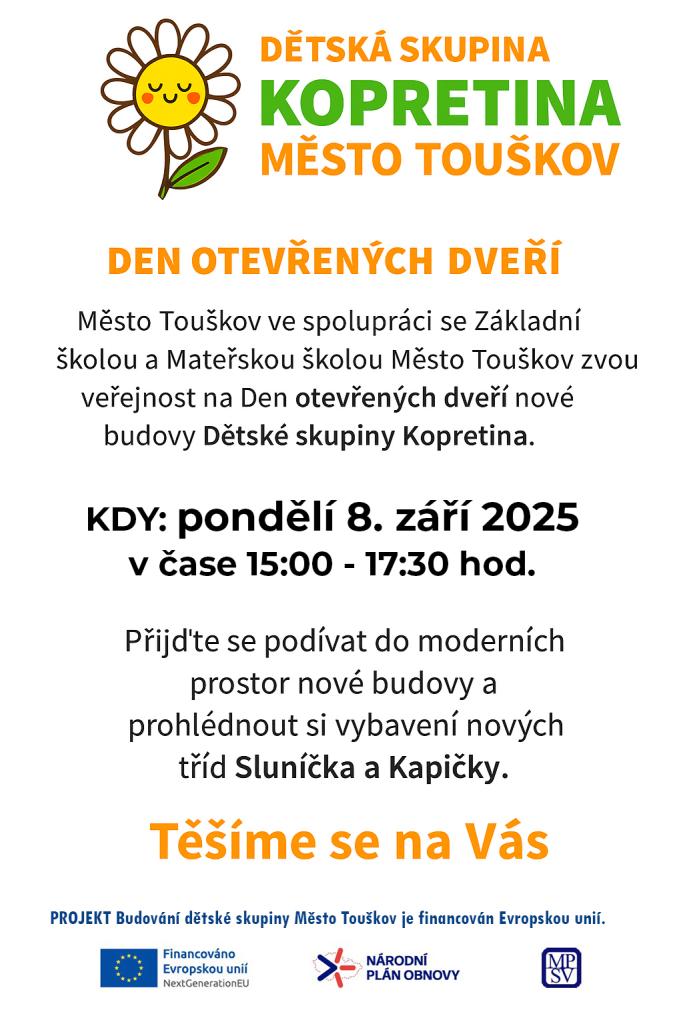 DĚTSKÁ SKUPINA
KOPRETINA
MĚSTO TOUŠKOV

DEN OTEVŘENÝCH DVEŘÍ

Město Touškov ve spolupráci se Základní školou a Mateřskou školou Město Touškov zvou veřejnost na Den otevřených dveří nové budovy Dětské skupiny Kopretina.

KDY: pondělí 8. září 2025
v čase 15:00 - 17:30 hod.

Přijďte se podívat do moderních prostor nové budovy a prohlédnout si vybavení nových tříd Sluníčka a Kapičky.

Těšíme se na Vás

PROJEKT Budování dětské skupiny Město Touškov je financován Evropskou unií.

Financováno Evropskou unií NextGenerationEU

NÁRODNÍ PLÁN OBNOVY

MPSV